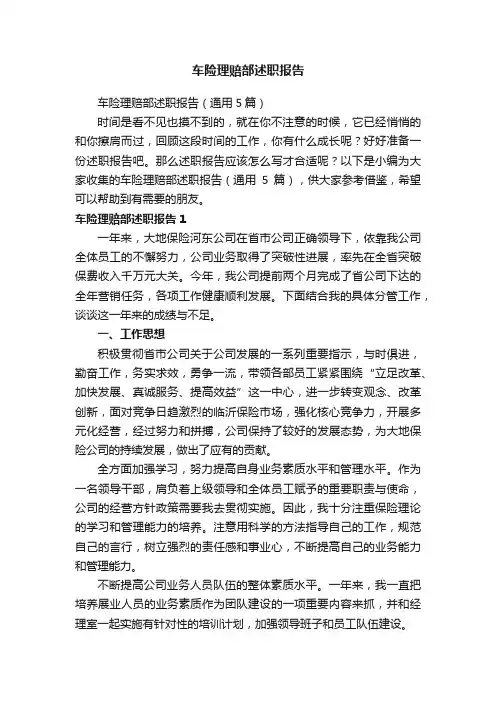 车险理赔部述职报告

车险理赔部述职报告（通用 5 篇）

时间是看不见也摸不到的，就在你不注意的时候，它已经悄悄的和你擦肩而过，回顾这段时间的工作，你有什么成长呢？好好准备一份述职报告吧。那么述职报告应该怎么写才合适呢？以下是小编为大家收集的车险理赔部述职报告（通用 5 篇），供大家参考借鉴，希望可以帮助到有需要的朋友。

车险理赔部述职报告 1

一年来，大地保险河东公司在省市公司正确领导下，依靠我公司全体员工的不懈努力，公司业务取得了突破性进展，率先在全省突破保费收入千万元大关。今年，我公司提前两个月完成了省公司下达的全年营销任务，各项工作健康顺利发展。下面结合我的具体分管工作，谈谈这一年来的成绩与不足。

一、工作思想

积极贯彻省市公司关于公司发展的一系列重要指示，与时俱进，勤奋工作，务实求效，勇争一流，带领各部员工紧紧围绕“立足改革、加快发展、真诚服务、提高效益”这一中心，进一步转变观念、改革创新，面对竞争日趋激烈的临沂保险市场，强化核心竞争力，开展多元化经营，经过努力和拼搏，公司保持了较好的发展态势，为大地保险公司的持续发展，做出了应有的贡献。

全方面加强学习，努力提高自身业务素质水平和管理水平。作为一名领导干部，肩负着上级领导和全体员工赋予的重要职责与使命，公司的经营方针政策需要我去贯彻实施。因此，我十分注重保险理论的学习和管理能力的培养。注意用科学的方法指导自己的工作，规范自己的言行，树立强烈的责任感和事业心，不断提高自己的业务能力和管理能力。

不断提高公司业务人员队伍的整体素质水平。一年来，我一直把培养展业人员的业务素质作为团队建设的一项重要内容来抓，并和经理室一起实施有针对性的培训计划，加强领导班子和员工队伍建设。